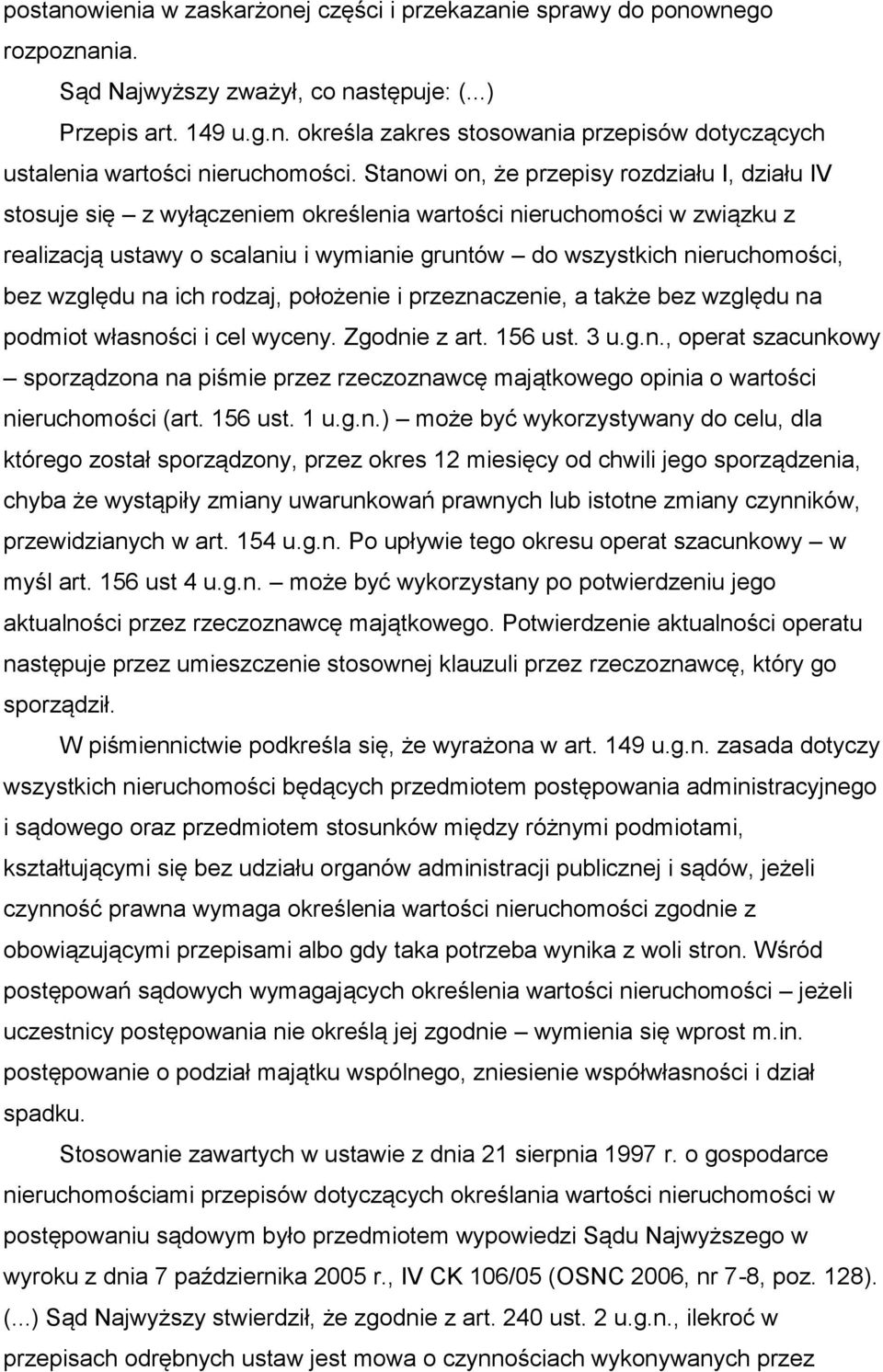 postanowienia w zaskarżonej części i przekazanie sprawy do ponownego rozpoznania.

Sąd Najwyższy zważył, co następuje: (...)

Przepis art. 149 u.g.n. określa zakres stosowania przepisów dotyczących ustalenia wartości nieruchomości. Stanowi on, że przepisy rozdziału I, działu IV stosuje się – z wyłączeniem określenia wartości nieruchomości w związku z realizacją ustawy o scalaniu i wymianie gruntów – do wszystkich nieruchomości, bez względu na ich rodzaj, położenie i przeznaczenie, a także bez względu na podmiot własności i cel wyceny. Zgodnie z art. 156 ust. 3 u.g.n., operat szacunkowy – sporządzona na piśmie przez rzeczoznawcę majątkowego opinia o wartości nieruchomości (art. 156 ust. 1 u.g.n.) – może być wykorzystywany do celu, dla którego został sporządzony, przez okres 12 miesięcy od chwili jego sporządzenia, chyba że wystąpiły zmiany uwarunkowań prawnych lub istotne zmiany czynników, przewidzianych w art. 154 u.g.n. Po upływie tego okresu operat szacunkowy – w myśl art. 156 ust 4 u.g.n. – może być wykorzystany po potwierdzeniu jego aktualności przez rzeczoznawcę majątkowego. Potwierdzenie aktualności operatu następuje przez umieszczenie stosownej klauzuli przez rzeczoznawcę, który go sporządził.

W piśmiennictwie podkreśla się, że wyrażona w art. 149 u.g.n. zasada dotyczy wszystkich nieruchomości będących przedmiotem postępowania administracyjnego i sądowego oraz przedmiotem stosunków między różnymi podmiotami, kształtującymi się bez udziału organów administracji publicznej i sądów, jeżeli czynność prawna wymaga określenia wartości nieruchomości zgodnie z obowiązującymi przepisami albo gdy taka potrzeba wynika z woli stron. Wśród postępowań sądowych wymagających określenia wartości nieruchomości – jeżeli uczestnicy postępowania nie określą jej zgodnie – wymienia się wprost m.in. postępowanie o podział majątku wspólnego, zniesienie współwłasności i dział spadku.

Stosowanie zawartych w ustawie z dnia 21 sierpnia 1997 r. o gospodarce nieruchomościami przepisów dotyczących określania wartości nieruchomości w postępowaniu sądowym było przedmiotem wypowiedzi Sądu Najwyższego w wyroku z dnia 7 października 2005 r., IV CK 106/05 (OSNC 2006, nr 7-8, poz. 128). (...) Sąd Najwyższy stwierdził, że zgodnie z art. 240 ust. 2 u.g.n., ilekroć w przepisach odrębnych ustaw jest mowa o czynnościach wykonywanych przez